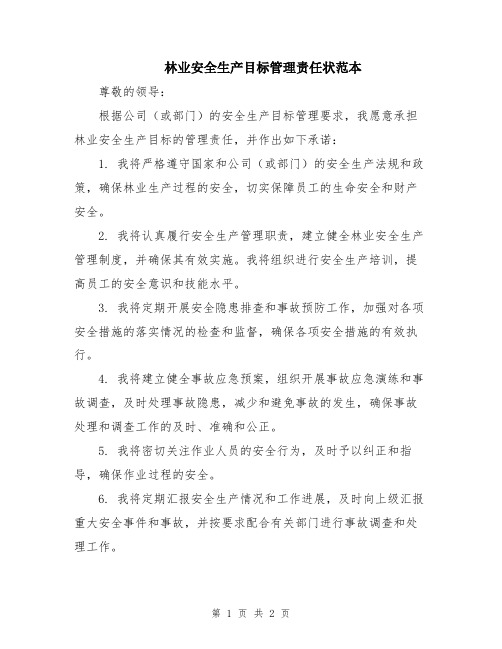 林业安全生产目标管理责任状范本

尊敬的领导：

根据公司（或部门）的安全生产目标管理要求，我愿意承担林业安全生产目标的管理责任，并作出如下承诺：

1. 我将严格遵守国家和公司（或部门）的安全生产法规和政策，确保林业生产过程的安全，切实保障员工的生命安全和财产安全。

2. 我将认真履行安全生产管理职责，建立健全林业安全生产管理制度，并确保其有效实施。我将组织进行安全生产培训，提高员工的安全意识和技能水平。

3. 我将定期开展安全隐患排查和事故预防工作，加强对各项安全措施的落实情况的检查和监督，确保各项安全措施的有效执行。

4. 我将建立健全事故应急预案，组织开展事故应急演练和事故调查，及时处理事故隐患，减少和避免事故的发生，确保事故处理和调查工作的及时、准确和公正。

5. 我将密切关注作业人员的安全行为，及时予以纠正和指导，确保作业过程的安全。

6. 我将定期汇报安全生产情况和工作进展，及时向上级汇报重大安全事件和事故，并按要求配合有关部门进行事故调查和处理工作。

第 1 页 共 2 页